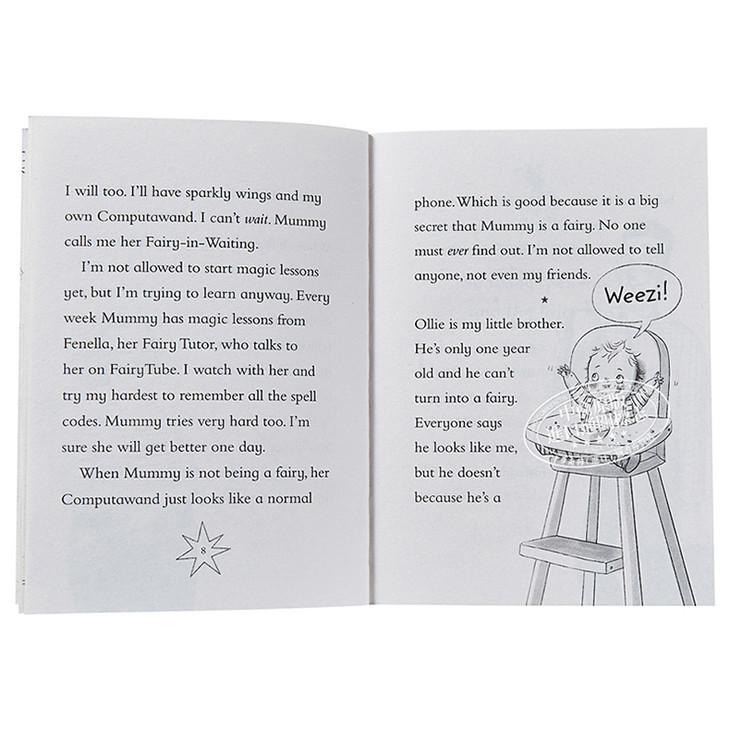 I will too. I'll have sparkly wings and my own Computawand. I can't wait. Mummy calls me her Fairy-in-Waiting.

I'm not allowed to start magic lessons yet, but I'm trying to learn anyway. Every week Mummy has magic lessons from Fenella, her Fairy Tutor, who talks to her on FairyTube. I watch with her and try my hardest to remember all the spell codes. Mummy tries very hard too. I'm sure she will get better one day.

When Mummy is not being a fairy, her Computawand just looks like a normal

8

phone. Which is good because it is a big secret that Mummy is a fairy. No one must ever find out. I'm not allowed to tell anyone, not even my friends.

★

Ollie is my little brother. He's only one year old and he can't turn into a fairy. Everyone says he looks like me, but he doesn't because he's a

Weezi!